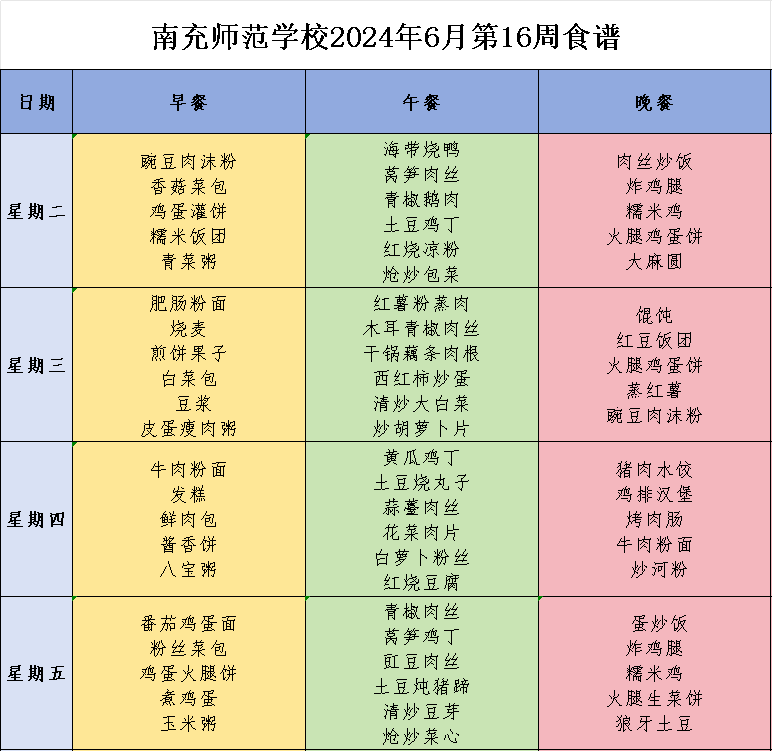 南充师范学校2024年6月第16周食谱

| 日期 | 早餐 | 午餐 | 晚餐 |
|---|---|---|---|
| 星期二 | 豌豆肉沫粉 香菇菜包 鸡蛋灌饼 糯米饭团 青菜粥 | 海带烧鸭 莴笋肉丝 青椒鹅肉 土豆鸡丁 红烧凉粉 炝炒包菜 | 肉丝炒饭 炸鸡腿 糯米鸡 火腿鸡蛋饼 大麻圆 |
| 星期三 | 肥肠粉面 烧麦 煎饼果子 白菜包 豆浆 皮蛋瘦肉粥 | 红薯粉蒸肉 木耳青椒肉丝 干锅藕条肉根 西红柿炒蛋 清炒大白菜 炒胡萝卜片 | 馄饨 红豆饭团 火腿鸡蛋饼 蒸红薯 豌豆肉沫粉 |
| 星期四 | 牛肉粉面 发糕 鲜肉包 酱香饼 八宝粥 | 黄瓜鸡丁 土豆烧丸子 蒜薹肉丝 花菜肉片 白萝卜粉丝 红烧豆腐 | 猪肉水饺 鸡排汉堡 烤肉肠 牛肉粉面 炒河粉 |
| 星期五 | 番茄鸡蛋面 粉丝菜包 鸡蛋火腿饼 煮鸡蛋 玉米粥 | 青椒肉丝 莴笋鸡丁 豇豆肉丝 土豆炖猪蹄 清炒豆芽 炝炒菜心 | 蛋炒饭 炸鸡腿 糯米鸡 火腿生菜饼 狼牙土豆 |